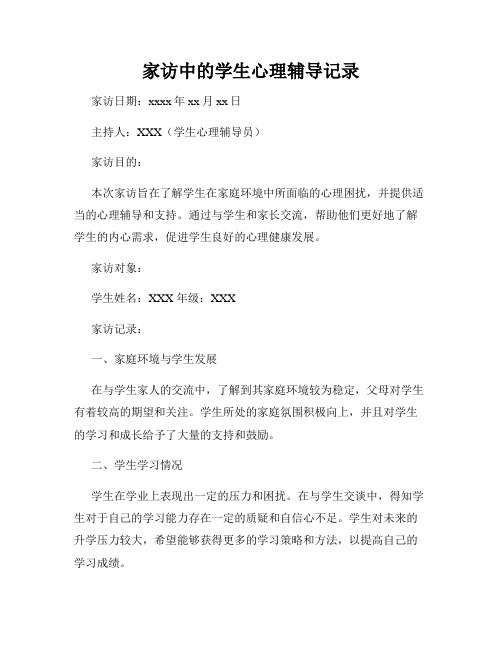 家访中的学生心理辅导记录

家访日期：xxxx 年 xx 月 xx 日

主持人：XXX（学生心理辅导员）

家访目的：

本次家访旨在了解学生在家庭环境中所面临的心理困扰，并提供适当的心理辅导和支持。通过与学生和家长交流，帮助他们更好地了解学生的内心需求，促进学生良好的心理健康发展。

家访对象：

学生姓名：XXX 年级：XXX

家访记录：

一、家庭环境与学生发展

在与学生家人的交流中，了解到其家庭环境较为稳定，父母对学生有着较高的期望和关注。学生所处的家庭氛围积极向上，并且对学生的学习和成长给予了大量的支持和鼓励。

二、学生学习情况

学生在学业上表现出一定的压力和困扰。在与学生交谈中，得知学生对于自己的学习能力存在一定的质疑和自信心不足。学生对未来的升学压力较大，希望能够获得更多的学习策略和方法，以提高自己的学习成绩。